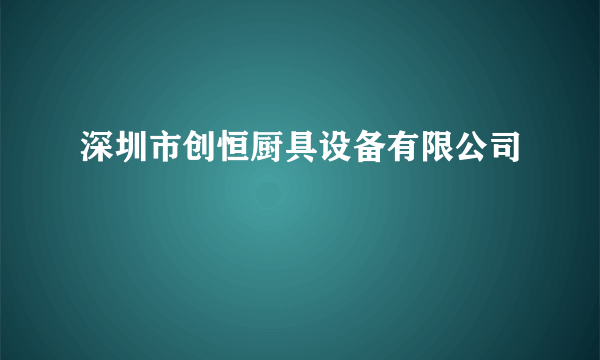 深圳市创恒厨具设备有限公司